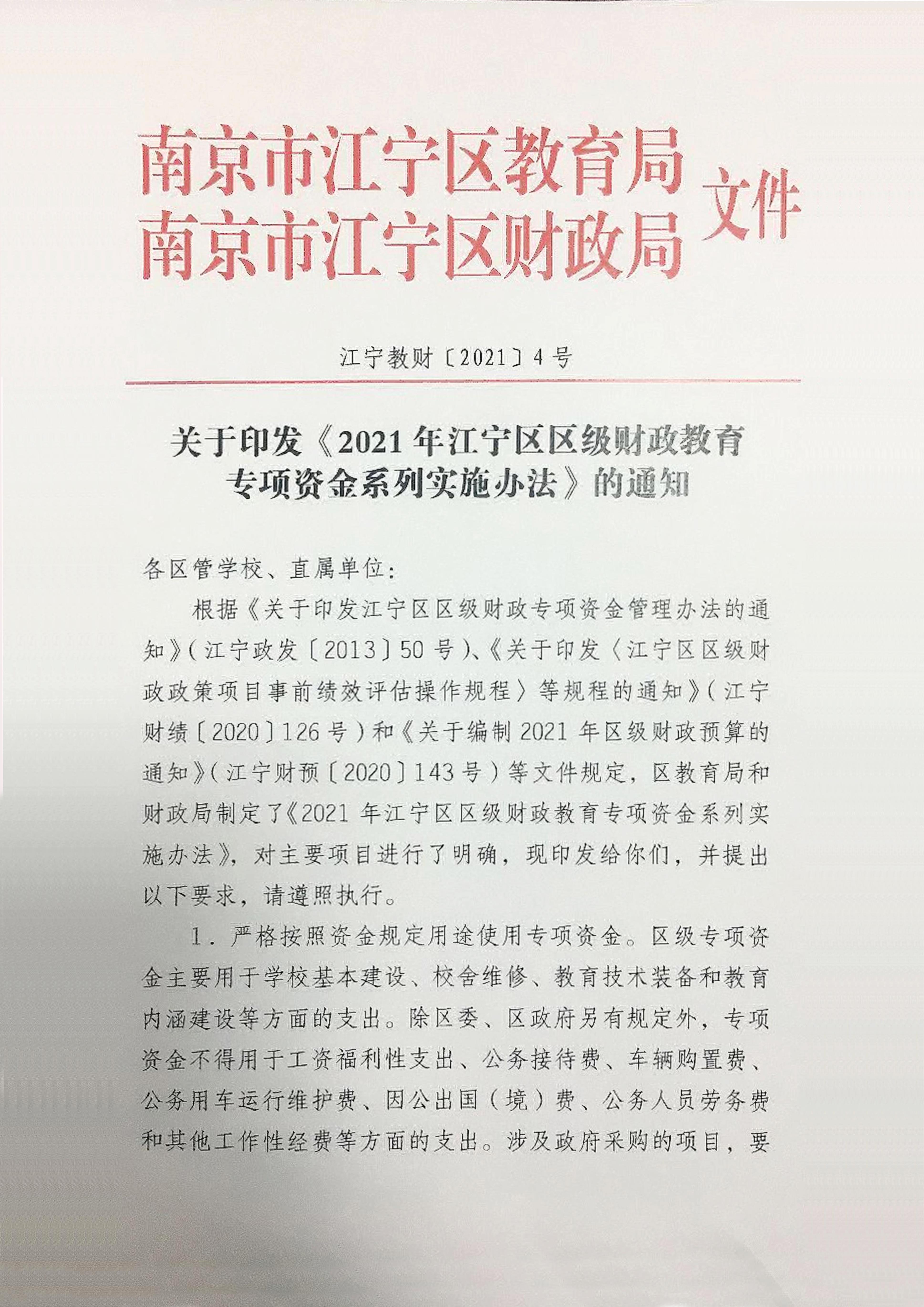 南京市江宁区教育局
南京市江宁区财政局 文件

江宁教财〔2021〕4号

关于印发《2021年江宁区区级财政教育专项资金系列实施办法》的通知

各区管学校、直属单位:

根据《关于印发江宁区区级财政专项资金管理办法的通知》(江宁政发〔2013〕50号)、《关于印发〈江宁区区级财政政策项目事前绩效评估操作规程〉等规程的通知》(江宁财绩〔2020〕126号)和《关于编制2021年区级财政预算的通知》(江宁财预〔2020〕143号)等文件规定,区教育局和财政局制定了《2021年江宁区区级财政教育专项资金系列实施办法》,对主要项目进行了明确,现印发给你们,并提出以下要求,请遵照执行。

1. 严格按照资金规定用途使用专项资金。区级专项资金主要用于学校基本建设、校舍维修、教育技术装备和教育内涵建设等方面的支出。除区委、区政府另有规定外,专项资金不得用于工资福利性支出、公务接待费、车辆购置费、公务用车运行维护费、因公出国(境)费、公务人员劳务费和其他工作性经费等方面的支出。涉及政府采购的项目,要